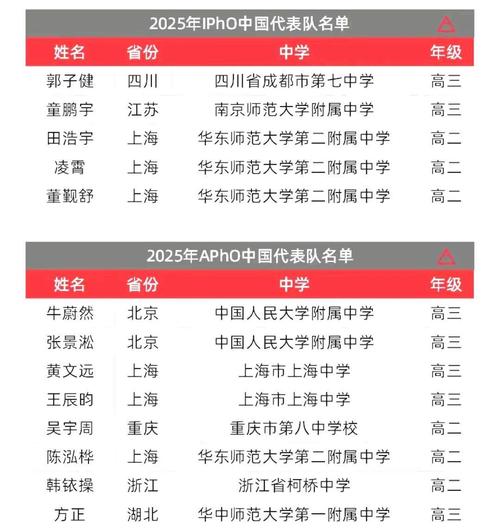 2025年IPhO中国代表队名单

| 姓名 | 省份 | 中学 | 年级 |
|---|---|---|---|
| 郭子健 | 四川 | 四川省成都市第七中学 | 高三 |
| 童鹏宇 | 江苏 | 南京师范大学附属中学 | 高三 |
| 田浩宇 | 上海 | 华东师范大学第二附属中学 | 高二 |
| 凌霄 | 上海 | 华东师范大学第二附属中学 | 高二 |
| 董觐舒 | 上海 | 华东师范大学第二附属中学 | 高二 |

2025年APhO中国代表队名单

| 姓名 | 省份 | 中学 | 年级 |
|---|---|---|---|
| 牛蔚然 | 北京 | 中国人民大学附属中学 | 高三 |
| 张景淞 | 北京 | 中国人民大学附属中学 | 高三 |
| 黄文远 | 上海 | 上海市上海中学 | 高三 |
| 王辰昀 | 上海 | 上海市上海中学 | 高三 |
| 吴宇周 | 重庆 | 重庆市第八中学校 | 高二 |
| 陈泓桦 | 上海 | 华东师范大学第二附属中学 | 高二 |
| 韩铱操 | 浙江 | 浙江省柯桥中学 | 高二 |
| 方正 | 湖北 | 华中师范大学第一附属中学 | 高三 |